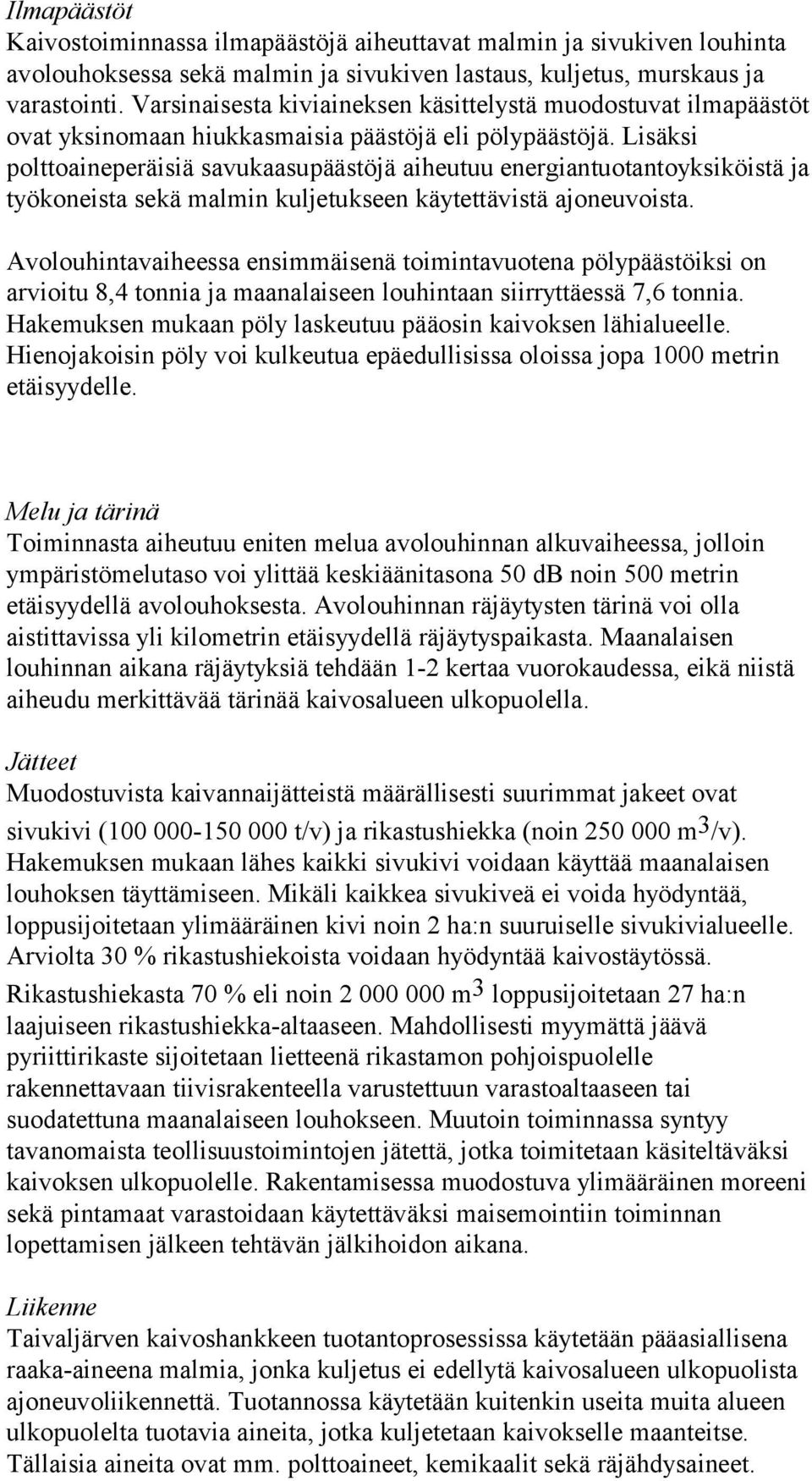 Ilmapäästöt
Kaivostoiminnassa ilmapäästöjä aiheuttavat malmin ja sivukiven louhinta avolouhoksessa sekä malmin ja sivukiven lastaus, kuljetus, murskaus ja varastointi. Varsinaisesta kiviaineksen käsittelystä muodostuvat ilmapäästöt ovat yksinomaan hiukkasmaisia päästöjä eli pölypäästöjä. Lisäksi polttoaineperäisiä savukaasupäästöjä aiheutuu energiantuotantoyksiköistä ja työkoneista sekä malmin kuljetukseen käytettävistä ajoneuvoista.

Avolouhintavaiheessa ensimmäisenä toimintavuotena pölypäästöiksi on arvioitu 8,4 tonnia ja maanalaiseen louhintaan siirryttäessä 7,6 tonnia. Hakemuksen mukaan pöly laskeutuu pääosin kaivoksen lähialueelle. Hienojakoisin pöly voi kulkeutua epäedullisissa oloissa jopa 1000 metrin etäisyydelle.

Melu ja tärinä
Toiminnasta aiheutuu eniten melua avolouhinnan alkuvaiheessa, jolloin ympäristömelutaso voi ylittää keskiäänitasona 50 dB noin 500 metrin etäisyydellä avolouhoksesta. Avolouhinnan räjäytysten tärinä voi olla aistittavissa yli kilometrin etäisyydellä räjäytyspaikasta. Maanalaisen louhinnan aikana räjäytyksiä tehdään 1-2 kertaa vuorokaudessa, eikä niistä aiheudu merkittävää tärinää kaivosalueen ulkopuolella.

Jätteet
Muodostuvista kaivannaijätteistä määrällisesti suurimmat jakeet ovat sivukivi (100 000-150 000 t/v) ja rikastushiekka (noin 250 000 $m^3$/v). Hakemuksen mukaan lähes kaikki sivukivi voidaan käyttää maanalaisen louhoksen täyttämiseen. Mikäli kaikkea sivukiveä ei voida hyödyntää, loppusijoitetaan ylimääräinen kivi noin 2 ha:n suuruiselle sivukivialueelle. Arviolta 30 % rikastushiekoista voidaan hyödyntää kaivostäytössä. Rikastushiekasta 70 % eli noin 2 000 000 $m^3$ loppusijoitetaan 27 ha:n laajuiseen rikastushiekka-altaaseen. Mahdollisesti myymättä jäävä pyriittirikaste sijoitetaan lietteenä rikastamon pohjoispuolelle rakennettavaan tiivisrakenteella varustettuun varastoaltaaseen tai suodatettuna maanalaiseen louhokseen. Muutoin toiminnassa syntyy tavanomaista teollisuustoimintojen jätettä, jotka toimitetaan käsiteltäväksi kaivoksen ulkopuolelle. Rakentamisessa muodostuva ylimääräinen moreeni sekä pintamaat varastoidaan käytettäväksi maisemointiin toiminnan lopettamisen jälkeen tehtävän jälkihoidon aikana.

Liikenne
Taivaljärven kaivoshankkeen tuotantoprosessissa käytetään pääasiallisena raaka-aineena malmia, jonka kuljetus ei edellytä kaivosalueen ulkopuolista ajoneuvoliikennettä. Tuotannossa käytetään kuitenkin useita muita alueen ulkopuolelta tuotavia aineita, jotka kuljetetaan kaivokselle maanteitse. Tällaisia aineita ovat mm. polttoaineet, kemikaalit sekä räjähdysaineet.